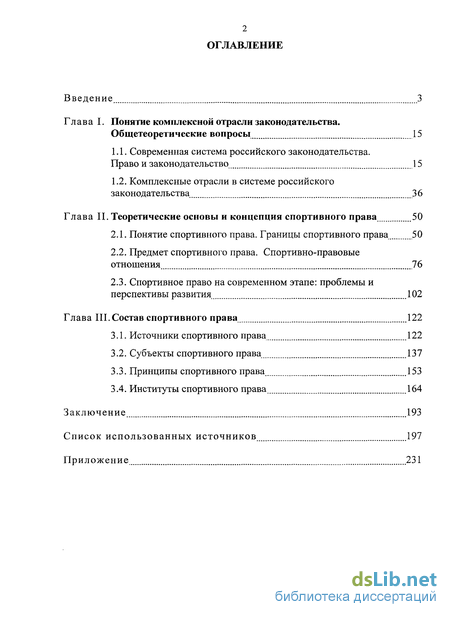 2

ОГЛАВЛЕНИЕ

Введение 3

Глава I. Понятие комплексной отрасли законодательства. Общетеоретические вопросы 15

1.1. Современная система российского законодательства. Право и законодательство 15

1.2. Комплексные отрасли в системе российского законодательства 36

Глава II. Теоретические основы и концепция спортивного права 50

2.1. Понятие спортивного права. Границы спортивного права 50

2.2. Предмет спортивного права. Спортивно-правовые отношения 76

2.3. Спортивное право на современном этапе: проблемы и перспективы развития 102

Глава III. Состав спортивного права 122

3.1. Источники спортивного права 122

3.2. Субъекты спортивного права 137

3.3. Принципы спортивного права 153

3.4. Институты спортивного права 164

Заключение 193

Список использованных источников 197

Приложение 231

dsLib.net
библиотека диссертаций